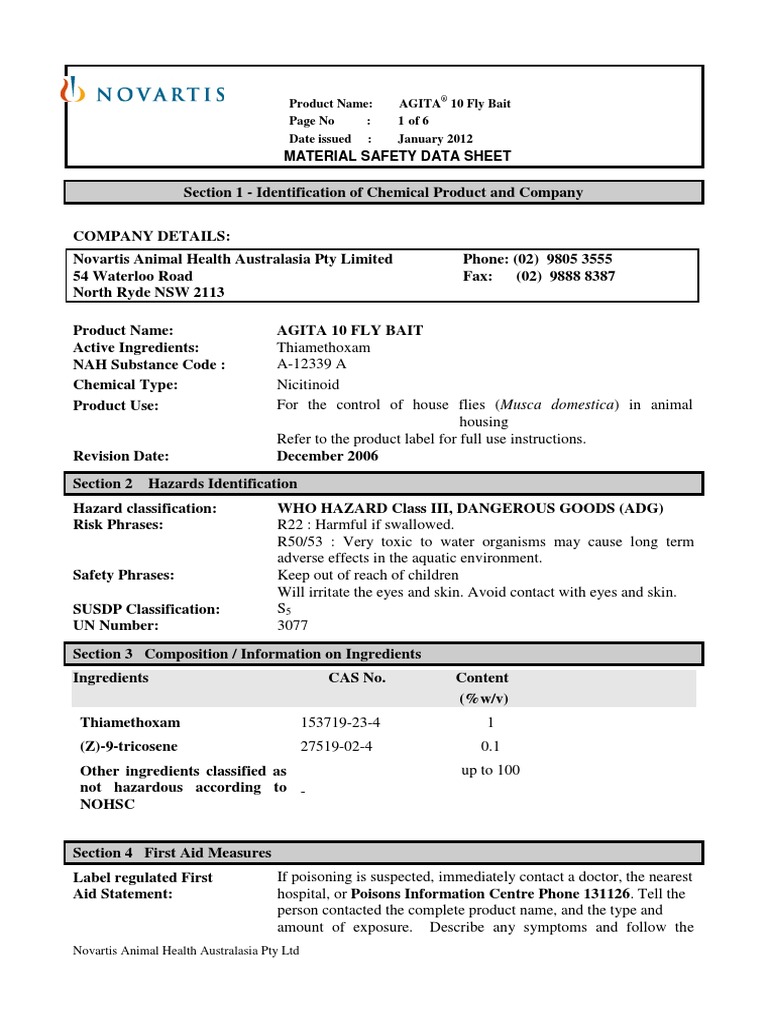 NOVARTIS

Product Name: AGITA® 10 Fly Bait
Page No : 1 of 6
Date issued : January 2012
MATERIAL SAFETY DATA SHEET

Section 1 - Identification of Chemical Product and Company

COMPANY DETAILS:
Novartis Animal Health Australasia Pty Limited
54 Waterloo Road
North Ryde NSW 2113
Phone: (02) 9805 3555
Fax: (02) 9888 8387

Product Name: AGITA 10 FLY BAIT
Active Ingredients: Thiamethoxam
NAH Substance Code : A-12339 A
Chemical Type: Nicitinoid
Product Use: For the control of house flies (Musca domestica) in animal housing
Refer to the product label for full use instructions.
Revision Date: December 2006

Section 2 Hazards Identification

Hazard classification: WHO HAZARD Class III, DANGEROUS GOODS (ADG)
Risk Phrases: R22 : Harmful if swallowed.
R50/53 : Very toxic to water organisms may cause long term adverse effects in the aquatic environment.
Safety Phrases: Keep out of reach of children
Will irritate the eyes and skin. Avoid contact with eyes and skin.
SUSDP Classification: $S_5$
UN Number: 3077

Section 3 Composition / Information on Ingredients

| Ingredients | CAS No. | Content (%w/v) |
|---|---|---|
| Thiamethoxam | 153719-23-4 | 1 |
| (Z)-9-tricosene | 27519-02-4 | 0.1 |
| Other ingredients classified as not hazardous according to NOHSC | - | up to 100 |

Section 4 First Aid Measures

Label regulated First Aid Statement: If poisoning is suspected, immediately contact a doctor, the nearest hospital, or Poisons Information Centre Phone 131126. Tell the person contacted the complete product name, and the type and amount of exposure. Describe any symptoms and follow the

Novartis Animal Health Australasia Pty Ltd